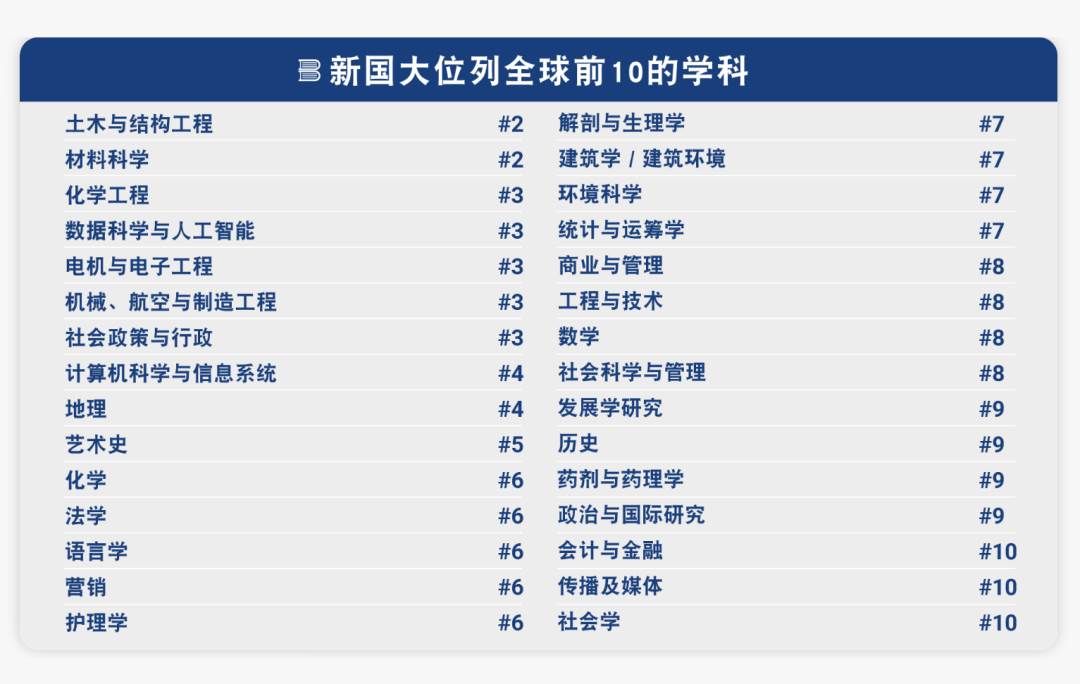 新国大位列全球前10的学科

土木与结构工程 #2
材料科学 #2
化学工程 #3
数据科学与人工智能 #3
电机与电子工程 #3
机械、航空与制造工程 #3
社会政策与行政 #3
计算机科学与信息系统 #4
地理 #4
艺术史 #5
化学 #6
法学 #6
语言学 #6
营销 #6
护理学 #6

解剖与生理学 #7
建筑学 / 建筑环境 #7
环境科学 #7
统计与运筹学 #7
商业与管理 #8
工程与技术 #8
数学 #8
社会科学与管理 #8
发展学研究 #9
历史 #9
药剂与药理学 #9
政治与国际研究 #9
会计与金融 #10
传播及媒体 #10
社会学 #10